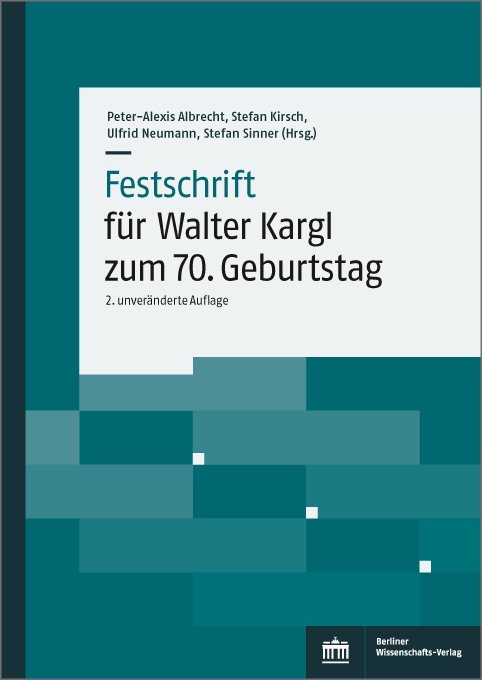 Peter-Alexis Albrecht, Stefan Kirsch, Ulfrid Neumann, Stefan Sinner (Hrsg.)

Festschrift
für Walter Kargl
zum 70. Geburtstag

2. unveränderte Auflage

Berliner
Wissenschafts-Verlag